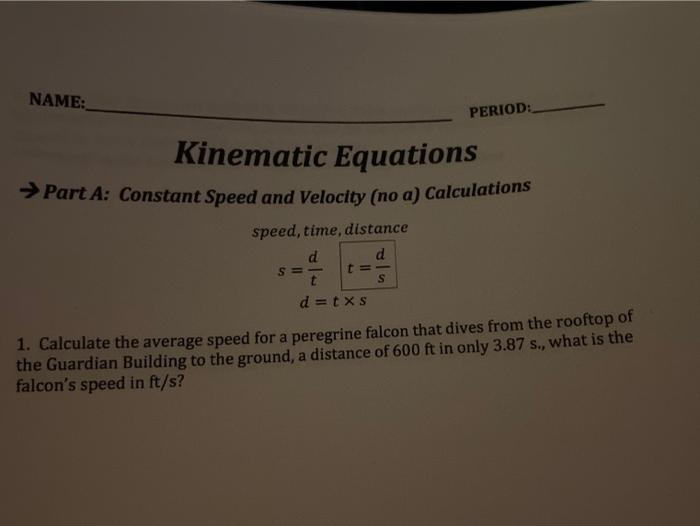 NAME:____ PERIOD:____

Kinematic Equations

→ Part A: Constant Speed and Velocity (no a) Calculations

speed, time, distance

$s = \frac{d}{t}$ $t = \frac{d}{s}$

$d = t \times s$

1. Calculate the average speed for a peregrine falcon that dives from the rooftop of the Guardian Building to the ground, a distance of 600 ft in only 3.87 s., what is the falcon's speed in ft/s?